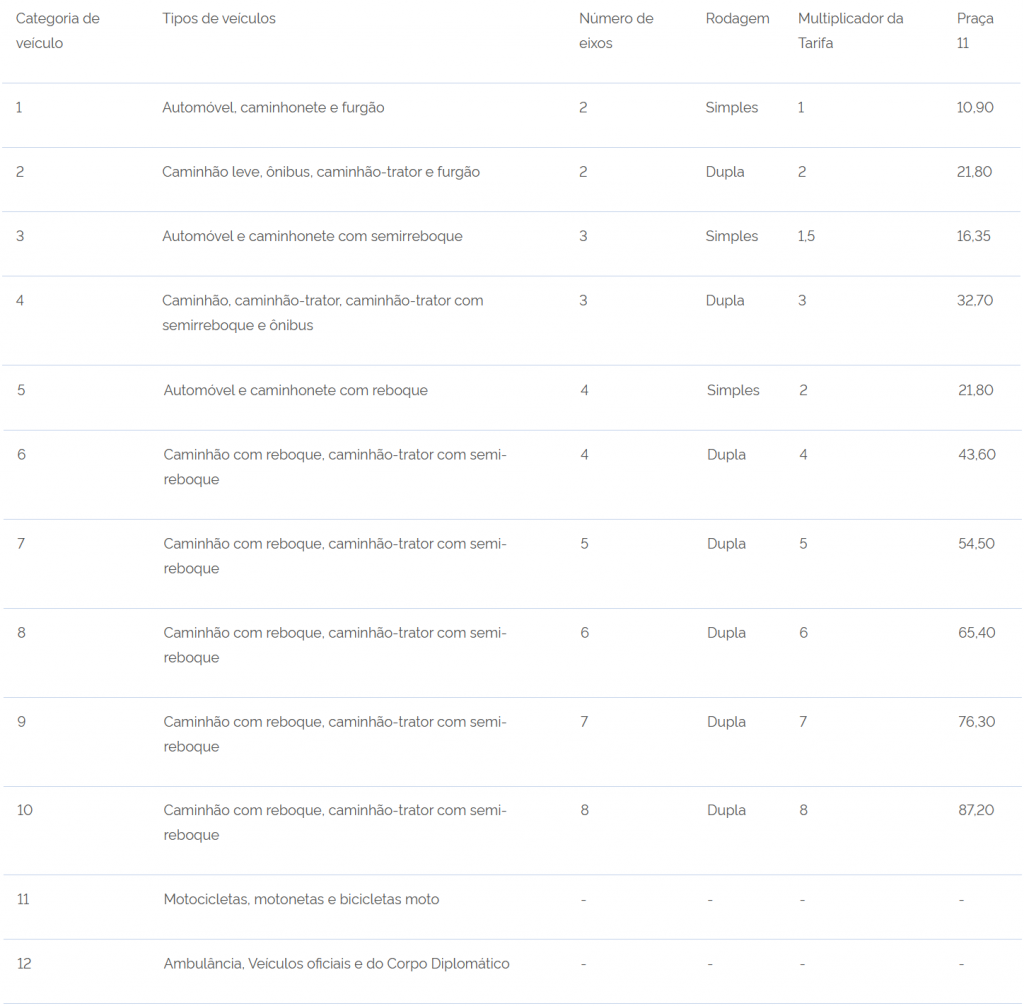 | Categoria de veículo | Tipos de veículos | Número de eixos | Rodagem | Multiplicador da Tarifa | Praça 11 |
|---|---|---|---|---|---|
| 1 | Automóvel, caminhonete e furgão | 2 | Simples | 1 | 10,90 |
| 2 | Caminhão leve, ônibus, caminhão-trator e furgão | 2 | Dupla | 2 | 21,80 |
| 3 | Automóvel e caminhonete com semirreboque | 3 | Simples | 1,5 | 16,35 |
| 4 | Caminhão, caminhão-trator, caminhão-trator com semirreboque e ônibus | 3 | Dupla | 3 | 32,70 |
| 5 | Automóvel e caminhonete com reboque | 4 | Simples | 2 | 21,80 |
| 6 | Caminhão com reboque, caminhão-trator com semi-reboque | 4 | Dupla | 4 | 43,60 |
| 7 | Caminhão com reboque, caminhão-trator com semi-reboque | 5 | Dupla | 5 | 54,50 |
| 8 | Caminhão com reboque, caminhão-trator com semi-reboque | 6 | Dupla | 6 | 65,40 |
| 9 | Caminhão com reboque, caminhão-trator com semi-reboque | 7 | Dupla | 7 | 76,30 |
| 10 | Caminhão com reboque, caminhão-trator com semi-reboque | 8 | Dupla | 8 | 87,20 |
| 11 | Motocicletas, motonetas e bicicletas moto | - | - | - | - |
| 12 | Ambulância, Veículos oficiais e do Corpo Diplomático | - | - | - | - |